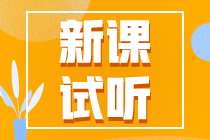 新课
试听